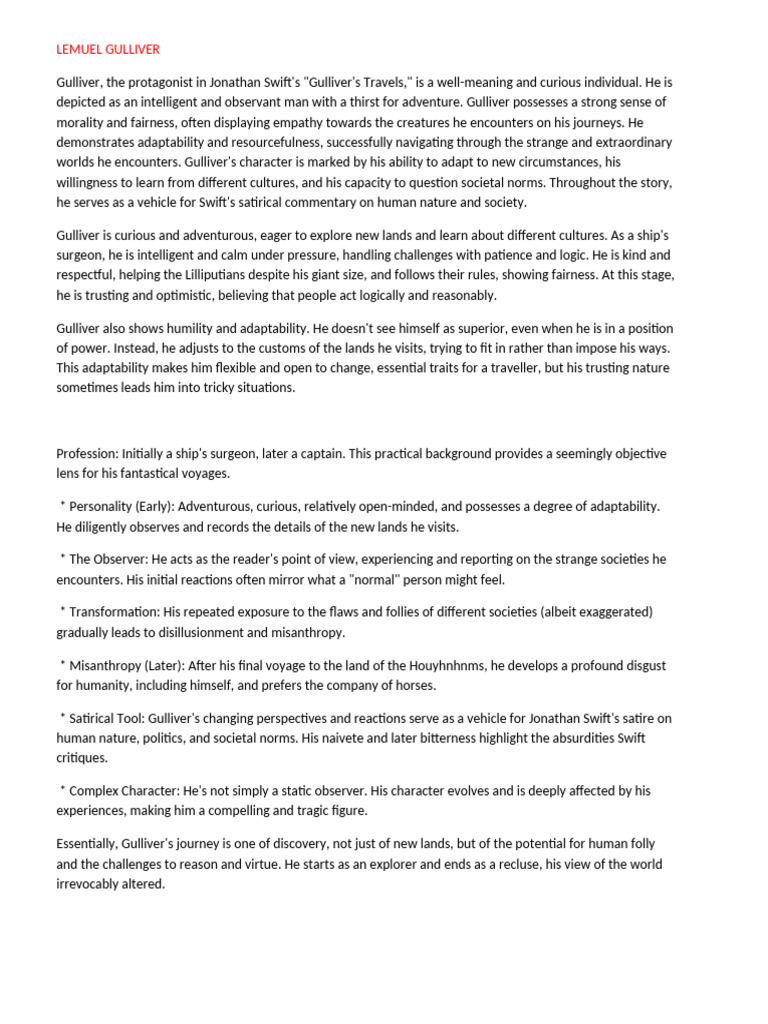 LEMUEL GULLIVER

Gulliver, the protagonist in Jonathan Swift's "Gulliver's Travels," is a well-meaning and curious individual. He is depicted as an intelligent and observant man with a thirst for adventure. Gulliver possesses a strong sense of morality and fairness, often displaying empathy towards the creatures he encounters on his journeys. He demonstrates adaptability and resourcefulness, successfully navigating through the strange and extraordinary worlds he encounters. Gulliver's character is marked by his ability to adapt to new circumstances, his willingness to learn from different cultures, and his capacity to question societal norms. Throughout the story, he serves as a vehicle for Swift's satirical commentary on human nature and society.

Gulliver is curious and adventurous, eager to explore new lands and learn about different cultures. As a ship's surgeon, he is intelligent and calm under pressure, handling challenges with patience and logic. He is kind and respectful, helping the Lilliputians despite his giant size, and follows their rules, showing fairness. At this stage, he is trusting and optimistic, believing that people act logically and reasonably.

Gulliver also shows humility and adaptability. He doesn't see himself as superior, even when he is in a position of power. Instead, he adjusts to the customs of the lands he visits, trying to fit in rather than impose his ways. This adaptability makes him flexible and open to change, essential traits for a traveller, but his trusting nature sometimes leads him into tricky situations.

Profession: Initially a ship's surgeon, later a captain. This practical background provides a seemingly objective lens for his fantastical voyages.

* Personality (Early): Adventurous, curious, relatively open-minded, and possesses a degree of adaptability. He diligently observes and records the details of the new lands he visits.

* The Observer: He acts as the reader's point of view, experiencing and reporting on the strange societies he encounters. His initial reactions often mirror what a "normal" person might feel.

* Transformation: His repeated exposure to the flaws and follies of different societies (albeit exaggerated) gradually leads to disillusionment and misanthropy.

* Misanthropy (Later): After his final voyage to the land of the Houyhnhnms, he develops a profound disgust for humanity, including himself, and prefers the company of horses.

* Satirical Tool: Gulliver's changing perspectives and reactions serve as a vehicle for Jonathan Swift's satire on human nature, politics, and societal norms. His naivete and later bitterness highlight the absurdities Swift critiques.

* Complex Character: He's not simply a static observer. His character evolves and is deeply affected by his experiences, making him a compelling and tragic figure.

Essentially, Gulliver's journey is one of discovery, not just of new lands, but of the potential for human folly and the challenges to reason and virtue. He starts as an explorer and ends as a recluse, his view of the world irrevocably altered.